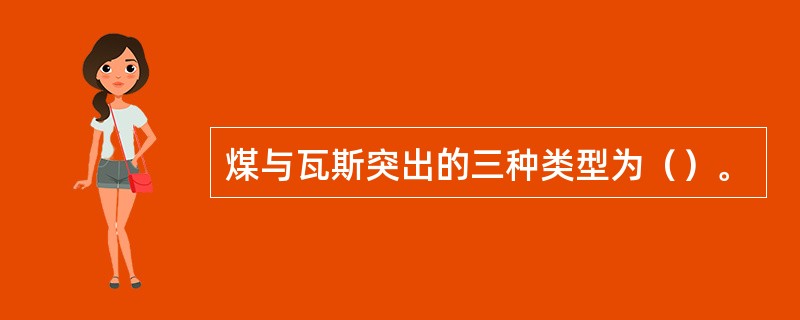 煤与瓦斯突出的三种类型为（）。